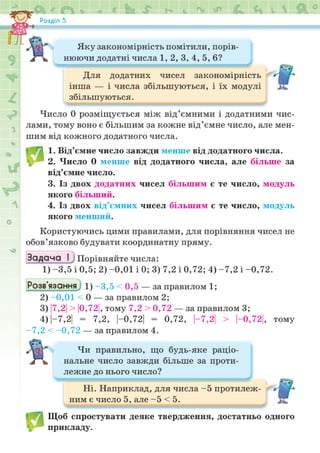 Розділ 5

Яку закономірність помітили, порівнюючи додатні числа 1, 2, 3, 4, 5, 6?

Для додатних чисел закономірність інша — і числа збільшуються, і їх модулі збільшуються.

Число 0 розміщується між від'ємними і додатними числами, тому воно є більшим за кожне від'ємне число, але меншим від кожного додатного числа.

1. Від'ємне число завжди менше від додатного числа.
2. Число 0 менше від додатного числа, але більше за від'ємне число.
3. Із двох додатних чисел більшим є те число, модуль якого більший.
4. Із двох від'ємних чисел більшим є те число, модуль якого менший.

Користуючись цими правилами, для порівняння чисел не обов'язково будувати координатну пряму.

Задача 1 Порівняйте числа:
1) –3,5 і 0,5; 2) –0,01 і 0; 3) 7,2 і 0,72; 4) –7,2 і –0,72.

Розв'язання 1) $-3,5 < 0,5$ — за правилом 1;
2) $-0,01 < 0$ — за правилом 2;
3) $|7,2| > |0,72|$, тому $7,2 > 0,72$ — за правилом 3;
4) $|-7,2| = 7,2$, $|-0,72| = 0,72$, $|-7,2| > |-0,72|$, тому $-7,2 < -0,72$ — за правилом 4.

Чи правильно, що будь-яке раціональне число завжди більше за протилежне до нього число?

Ні. Наприклад, для числа –5 протилежним є число 5, але $-5 < 5$.

Щоб спростувати деяке твердження, достатньо одного прикладу.